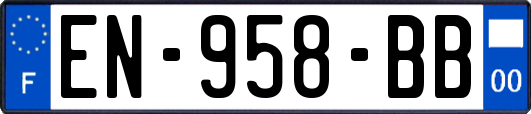 F
EN-958-BB
00